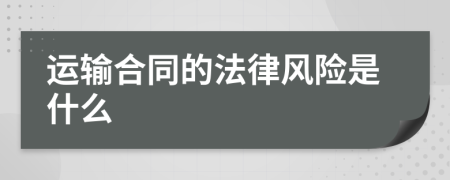 运输合同的法律风险是什么